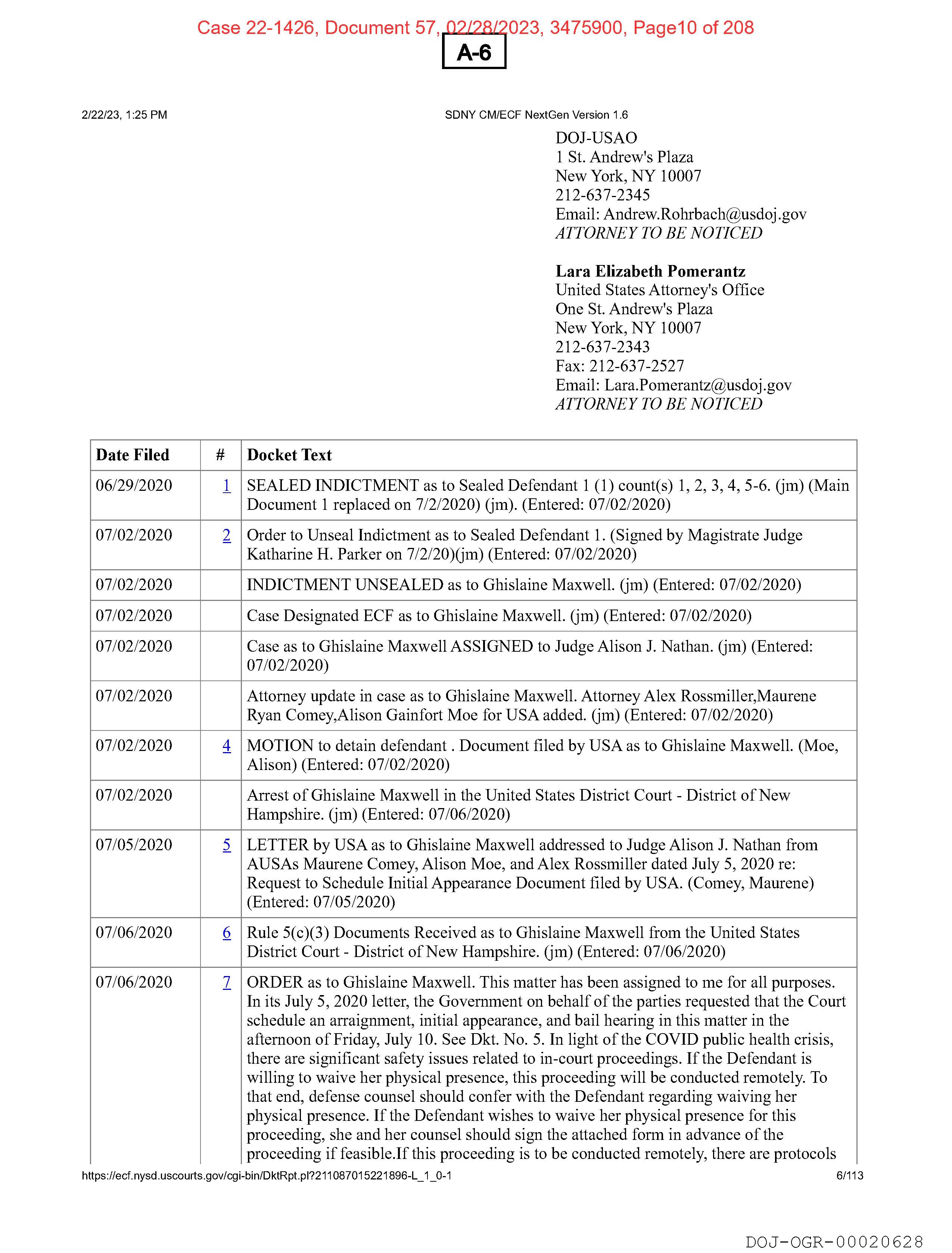 Case 22-1426, Document 57, 02/28/2023, 3475900, Page10 of 208

A-6

2/22/23, 1:25 PM

SDNY CM/ECF NextGen Version 1.6

DOJ-USAO
1 St. Andrew's Plaza
New York, NY 10007
212-637-2345
Email: Andrew.Rohrbach@usdoj.gov
ATTORNEY TO BE NOTICED

Lara Elizabeth Pomerantz
United States Attorney's Office
One St. Andrew's Plaza
New York, NY 10007
212-637-2343
Fax: 212-637-2527
Email: Lara.Pomerantz@usdoj.gov
ATTORNEY TO BE NOTICED

| Date Filed | # | Docket Text |
|---|---|---|
| 06/29/2020 | 1 | SEALED INDICTMENT as to Sealed Defendant 1 (1) count(s) 1, 2, 3, 4, 5-6. (jm) (Main Document 1 replaced on 7/2/2020) (jm). (Entered: 07/02/2020) |
| 07/02/2020 | 2 | Order to Unseal Indictment as to Sealed Defendant 1. (Signed by Magistrate Judge Katharine H. Parker on 7/2/20)(jm) (Entered: 07/02/2020) |
| 07/02/2020 | | INDICTMENT UNSEALED as to Ghislaine Maxwell. (jm) (Entered: 07/02/2020) |
| 07/02/2020 | | Case Designated ECF as to Ghislaine Maxwell. (jm) (Entered: 07/02/2020) |
| 07/02/2020 | | Case as to Ghislaine Maxwell ASSIGNED to Judge Alison J. Nathan. (jm) (Entered: 07/02/2020) |
| 07/02/2020 | | Attorney update in case as to Ghislaine Maxwell. Attorney Alex Rossmiller,Maurene Ryan Comey,Alison Gainfort Moe for USA added. (jm) (Entered: 07/02/2020) |
| 07/02/2020 | 4 | MOTION to detain defendant . Document filed by USA as to Ghislaine Maxwell. (Moe, Alison) (Entered: 07/02/2020) |
| 07/02/2020 | | Arrest of Ghislaine Maxwell in the United States District Court - District of New Hampshire. (jm) (Entered: 07/06/2020) |
| 07/05/2020 | 5 | LETTER by USA as to Ghislaine Maxwell addressed to Judge Alison J. Nathan from AUSAs Maurene Comey, Alison Moe, and Alex Rossmiller dated July 5, 2020 re: Request to Schedule Initial Appearance Document filed by USA. (Comey, Maurene) (Entered: 07/05/2020) |
| 07/06/2020 | 6 | Rule 5(c)(3) Documents Received as to Ghislaine Maxwell from the United States District Court - District of New Hampshire. (jm) (Entered: 07/06/2020) |
| 07/06/2020 | 7 | ORDER as to Ghislaine Maxwell. This matter has been assigned to me for all purposes. In its July 5, 2020 letter, the Government on behalf of the parties requested that the Court schedule an arraignment, initial appearance, and bail hearing in this matter in the afternoon of Friday, July 10. See Dkt. No. 5. In light of the COVID public health crisis, there are significant safety issues related to in-court proceedings. If the Defendant is willing to waive her physical presence, this proceeding will be conducted remotely. To that end, defense counsel should confer with the Defendant regarding waiving her physical presence. If the Defendant wishes to waive her physical presence for this proceeding, she and her counsel should sign the attached form in advance of the proceeding if feasible.If this proceeding is to be conducted remotely, there are protocols |

https://ecf.nysd.uscourts.gov/cgi-bin/DktRpt.pl?211087015221896-L_1_0-1

6/113

DOJ-OGR-00020628